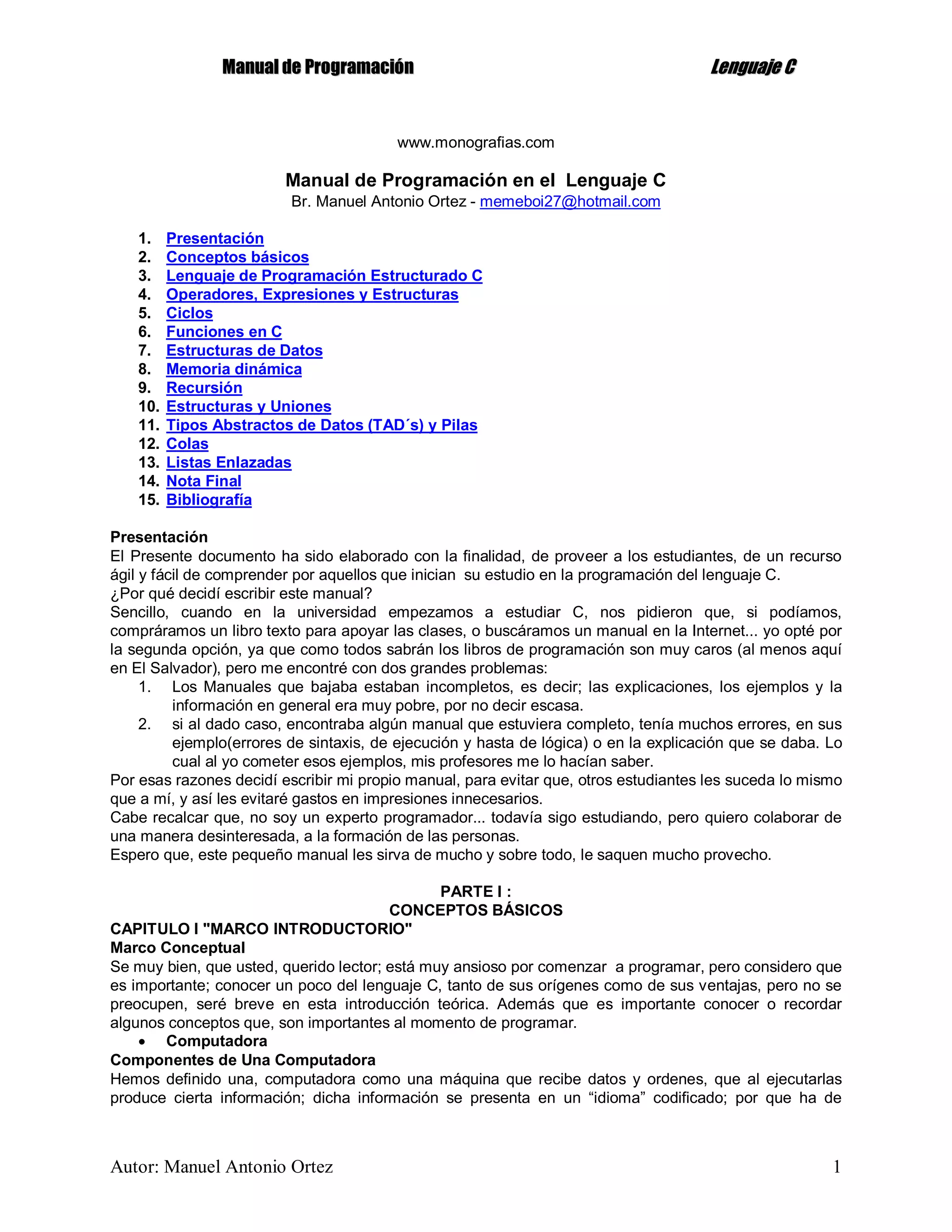 Manual de Programación Lenguaje C

www.monografias.com

Manual de Programación en el Lenguaje C
Br. Manuel Antonio Ortez - memeboi27@hotmail.com

1. Presentación
2. Conceptos básicos
3. Lenguaje de Programación Estructurado C
4. Operadores, Expresiones y Estructuras
5. Ciclos
6. Funciones en C
7. Estructuras de Datos
8. Memoria dinámica
9. Recursión
10. Estructuras y Uniones
11. Tipos Abstractos de Datos (TAD´s) y Pilas
12. Colas
13. Listas Enlazadas
14. Nota Final
15. Bibliografía

Presentación
El Presente documento ha sido elaborado con la finalidad, de proveer a los estudiantes, de un recurso ágil y fácil de comprender por aquellos que inician su estudio en la programación del lenguaje C.
¿Por qué decidí escribir este manual?
Sencillo, cuando en la universidad empezamos a estudiar C, nos pidieron que, si podíamos, compráramos un libro texto para apoyar las clases, o buscáramos un manual en la Internet... yo opté por la segunda opción, ya que como todos sabrán los libros de programación son muy caros (al menos aquí en El Salvador), pero me encontré con dos grandes problemas:
1. Los Manuales que bajaba estaban incompletos, es decir; las explicaciones, los ejemplos y la información en general era muy pobre, por no decir escasa.
2. si al dado caso, encontraba algún manual que estuviera completo, tenía muchos errores, en sus ejemplo(errores de sintaxis, de ejecución y hasta de lógica) o en la explicación que se daba. Lo cual al yo cometer esos ejemplos, mis profesores me lo hacían saber.
Por esas razones decidí escribir mi propio manual, para evitar que, otros estudiantes les suceda lo mismo que a mí, y así les evitaré gastos en impresiones innecesarios.
Cabe recalcar que, no soy un experto programador... todavía sigo estudiando, pero quiero colaborar de una manera desinteresada, a la formación de las personas.
Espero que, este pequeño manual les sirva de mucho y sobre todo, le saquen mucho provecho.

PARTE I :
CONCEPTOS BÁSICOS
CAPITULO I "MARCO INTRODUCTORIO"
Marco Conceptual
Se muy bien, que usted, querido lector; está muy ansioso por comenzar a programar, pero considero que es importante; conocer un poco del lenguaje C, tanto de sus orígenes como de sus ventajas, pero no se preocupen, seré breve en esta introducción teórica. Además que es importante conocer o recordar algunos conceptos que, son importantes al momento de programar.
• Computadora
Componentes de Una Computadora
Hemos definido una, computadora como una máquina que recibe datos y ordenes, que al ejecutarlas produce cierta información; dicha información se presenta en un “idioma” codificado; por que ha de

Autor: Manuel Antonio Ortez 1